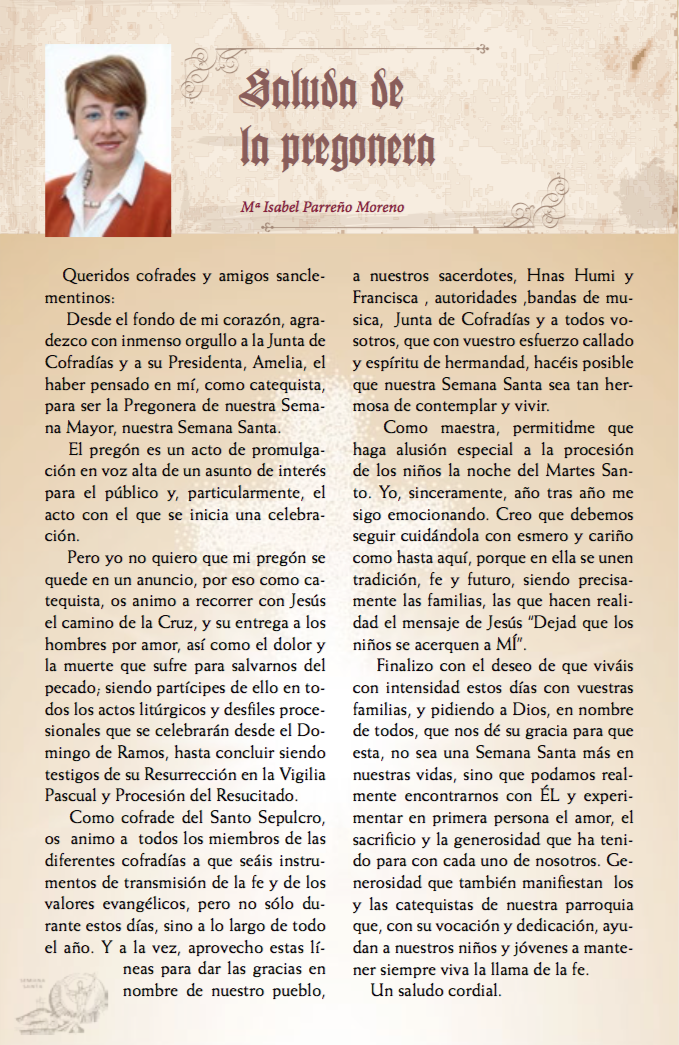 Saluda de la pregonera

Mª Isabel Parreño Moreno

Queridos cofrades y amigos sanclementinos:

Desde el fondo de mi corazón, agradezco con inmenso orgullo a la Junta de Cofradías y a su Presidenta, Amelia, el haber pensado en mí, como catequista, para ser la Pregonera de nuestra Semana Mayor, nuestra Semana Santa.

El pregón es un acto de promulgación en voz alta de un asunto de interés para el público y, particularmente, el acto con el que se inicia una celebración.

Pero yo no quiero que mi pregón se quede en un anuncio, por eso como catequista, os animo a recorrer con Jesús el camino de la Cruz, y su entrega a los hombres por amor, así como el dolor y la muerte que sufre para salvarnos del pecado; siendo partícipes de ello en todos los actos litúrgicos y desfiles procesionales que se celebrarán desde el Domingo de Ramos, hasta concluir siendo testigos de su Resurrección en la Vigilia Pascual y Procesión del Resucitado.

Como cofrade del Santo Sepulcro, os animo a todos los miembros de las diferentes cofradías a que seáis instrumentos de transmisión de la fe y de los valores evangélicos, pero no sólo durante estos días, sino a lo largo de todo el año. Y a la vez, aprovecho estas líneas para dar las gracias en nombre de nuestro pueblo, a nuestros sacerdotes, Hnas Humi y Francisca , autoridades ,bandas de musica, Junta de Cofradías y a todos vosotros, que con vuestro esfuerzo callado y espíritu de hermandad, hacéis posible que nuestra Semana Santa sea tan hermosa de contemplar y vivir.

Como maestra, permitidme que haga alusión especial a la procesión de los niños la noche del Martes Santo. Yo, sinceramente, año tras año me sigo emocionando. Creo que debemos seguir cuidándola con esmero y cariño como hasta aquí, porque en ella se unen tradición, fe y futuro, siendo precisamente las familias, las que hacen realidad el mensaje de Jesús "Dejad que los niños se acerquen a MÍ".

Finalizo con el deseo de que viváis con intensidad estos días con vuestras familias, y pidiendo a Dios, en nombre de todos, que nos dé su gracia para que esta, no sea una Semana Santa más en nuestras vidas, sino que podamos realmente encontrarnos con ÉL y experimentar en primera persona el amor, el sacrificio y la generosidad que ha tenido para con cada uno de nosotros. Generosidad que también manifiestan los y las catequistas de nuestra parroquia que, con su vocación y dedicación, ayudan a nuestros niños y jóvenes a mantener siempre viva la llama de la fe.

Un saludo cordial.